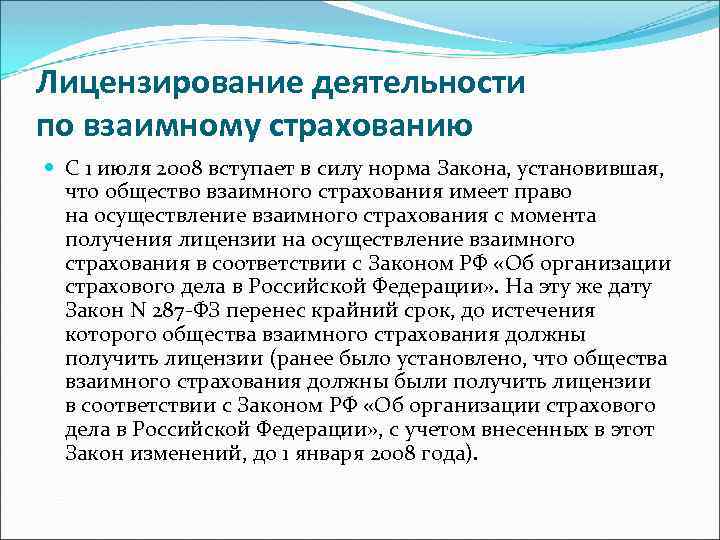 Лицензирование деятельности по взаимному страхованию

С 1 июля 2008 вступает в силу норма Закона, установившая, что общество взаимного страхования имеет право на осуществление взаимного страхования с момента получения лицензии на осуществление взаимного страхования в соответствии с Законом РФ «Об организации страхового дела в Российской Федерации». На эту же дату Закон N 287-ФЗ перенес крайний срок, до истечения которого общества взаимного страхования должны получить лицензии (ранее было установлено, что общества взаимного страхования должны были получить лицензии в соответствии с Законом РФ «Об организации страхового дела в Российской Федерации», с учетом внесенных в этот Закон изменений, до 1 января 2008 года).